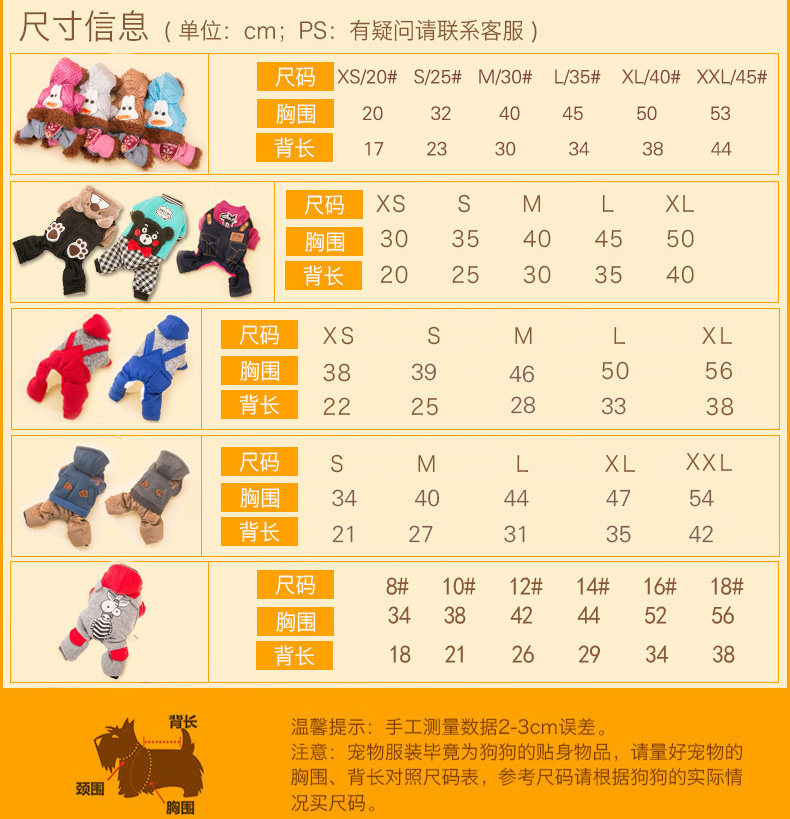 尺寸信息（单位：cm；PS：有疑问请联系客服）

| 尺码 | XS/20# | S/25# | M/30# | L/35# | XL/40# | XXL/45# |
|---|---|---|---|---|---|---|
| 胸围 | 20 | 32 | 40 | 45 | 50 | 53 |
| 背长 | 17 | 23 | 30 | 34 | 38 | 44 |

| 尺码 | XS | S | M | L | XL |
|---|---|---|---|---|---|
| 胸围 | 30 | 35 | 40 | 45 | 50 |
| 背长 | 20 | 25 | 30 | 35 | 40 |

| 尺码 | XS | S | M | L | XL |
|---|---|---|---|---|---|
| 胸围 | 38 | 39 | 46 | 50 | 56 |
| 背长 | 22 | 25 | 28 | 33 | 38 |

| 尺码 | S | M | L | XL | XXL |
|---|---|---|---|---|---|
| 胸围 | 34 | 40 | 44 | 47 | 54 |
| 背长 | 21 | 27 | 31 | 35 | 42 |

| 尺码 | 8# | 10# | 12# | 14# | 16# | 18# |
|---|---|---|---|---|---|---|
| 胸围 | 34 | 38 | 42 | 44 | 52 | 56 |
| 背长 | 18 | 21 | 26 | 29 | 34 | 38 |

背长
颈围
胸围

温馨提示：手工测量数据2-3cm误差。
注意：宠物服装毕竟为狗狗的贴身物品，请量好宠物的胸围、背长对照尺码表，参考尺码请根据狗狗的实际情况买尺码。